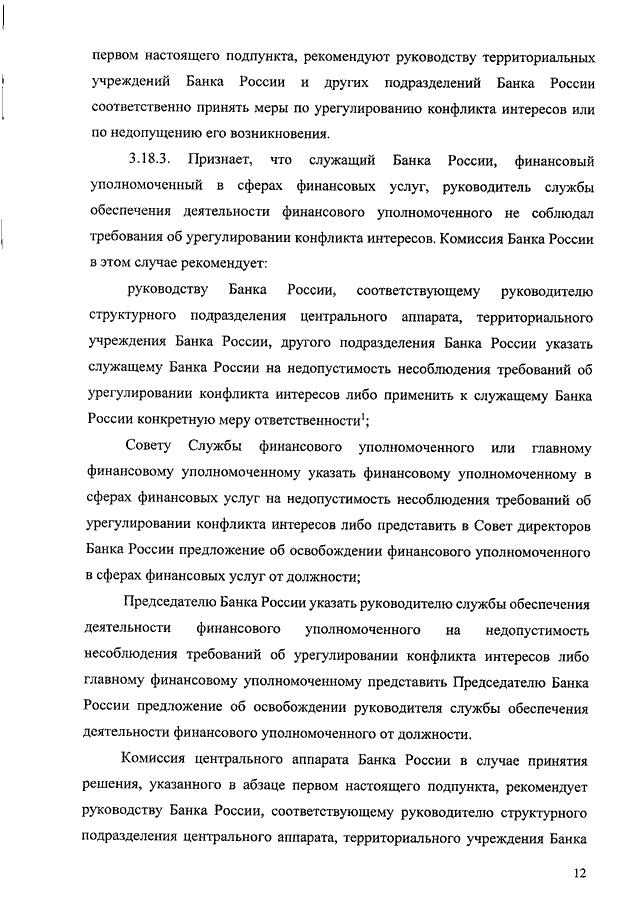 первом настоящего подпункта, рекомендуют руководству территориальных учреждений Банка России и других подразделений Банка России соответственно принять меры по урегулированию конфликта интересов или по недопущению его возникновения.

3.18.3. Признает, что служащий Банка России, финансовый уполномоченный в сферах финансовых услуг, руководитель службы обеспечения деятельности финансового уполномоченного не соблюдал требования об урегулировании конфликта интересов. Комиссия Банка России в этом случае рекомендует:

руководству Банка России, соответствующему руководителю структурного подразделения центрального аппарата, территориального учреждения Банка России, другого подразделения Банка России указать служащему Банка России на недопустимость несоблюдения требований об урегулировании конфликта интересов либо применить к служащему Банка России конкретную меру ответственности$^{1}$;

Совету Службы финансового уполномоченного или главному финансовому уполномоченному указать финансовому уполномоченному в сферах финансовых услуг на недопустимость несоблюдения требований об урегулировании конфликта интересов либо представить в Совет директоров Банка России предложение об освобождении финансового уполномоченного в сферах финансовых услуг от должности;

Председателю Банка России указать руководителю службы обеспечения деятельности финансового уполномоченного на недопустимость несоблюдения требований об урегулировании конфликта интересов либо главному финансовому уполномоченному представить Председателю Банка России предложение об освобождении руководителя службы обеспечения деятельности финансового уполномоченного от должности.

Комиссия центрального аппарата Банка России в случае принятия решения, указанного в абзаце первом настоящего подпункта, рекомендует руководству Банка России, соответствующему руководителю структурного подразделения центрального аппарата, территориального учреждения Банка

12